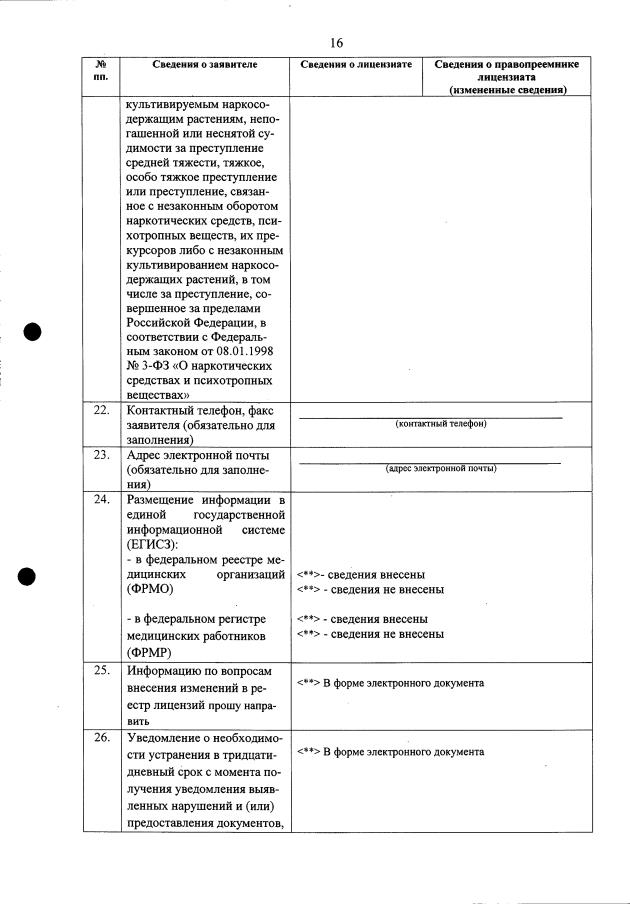 16

| № пп. | Сведения о заявителе | Сведения о лицензиате | Сведения о правопреемнике лицензиата (измененные сведения) |
|---|---|---|---|
| | культивируемым наркосодержащим растениям, непогашенной или неснятой судимости за преступление средней тяжести, тяжкое, особо тяжкое преступление или преступление, связанное с незаконным оборотом наркотических средств, психотропных веществ, их прекурсоров либо с незаконным культивированием наркосодержащих растений, в том числе за преступление, совершенное за пределами Российской Федерации, в соответствии с Федеральным законом от 08.01.1998 № 3-ФЗ «О наркотических средствах и психотропных веществах» | | |
| 22. | Контактный телефон, факс заявителя (обязательно для заполнения) | (контактный телефон) | |
| 23. | Адрес электронной почты (обязательно для заполнения) | (адрес электронной почты) | |
| 24. | Размещение информации в единой государственной информационной системе (ЕГИСЗ): - в федеральном реестре медицинских организаций (ФРМО) - в федеральном регистре медицинских работников (ФРМР) | <**>- сведения внесены <**> - сведения не внесены <**> - сведения внесены <**> - сведения не внесены | |
| 25. | Информацию по вопросам внесения изменений в реестр лицензий прошу направить | <**> В форме электронного документа | |
| 26. | Уведомление о необходимости устранения в тридцатидневный срок с момента получения уведомления выявленных нарушений и (или) предоставления документов, | <**> В форме электронного документа | |